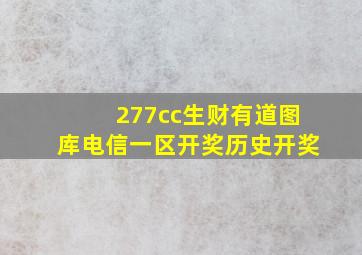 277cc生财有道图库电信一区开奖历史开奖